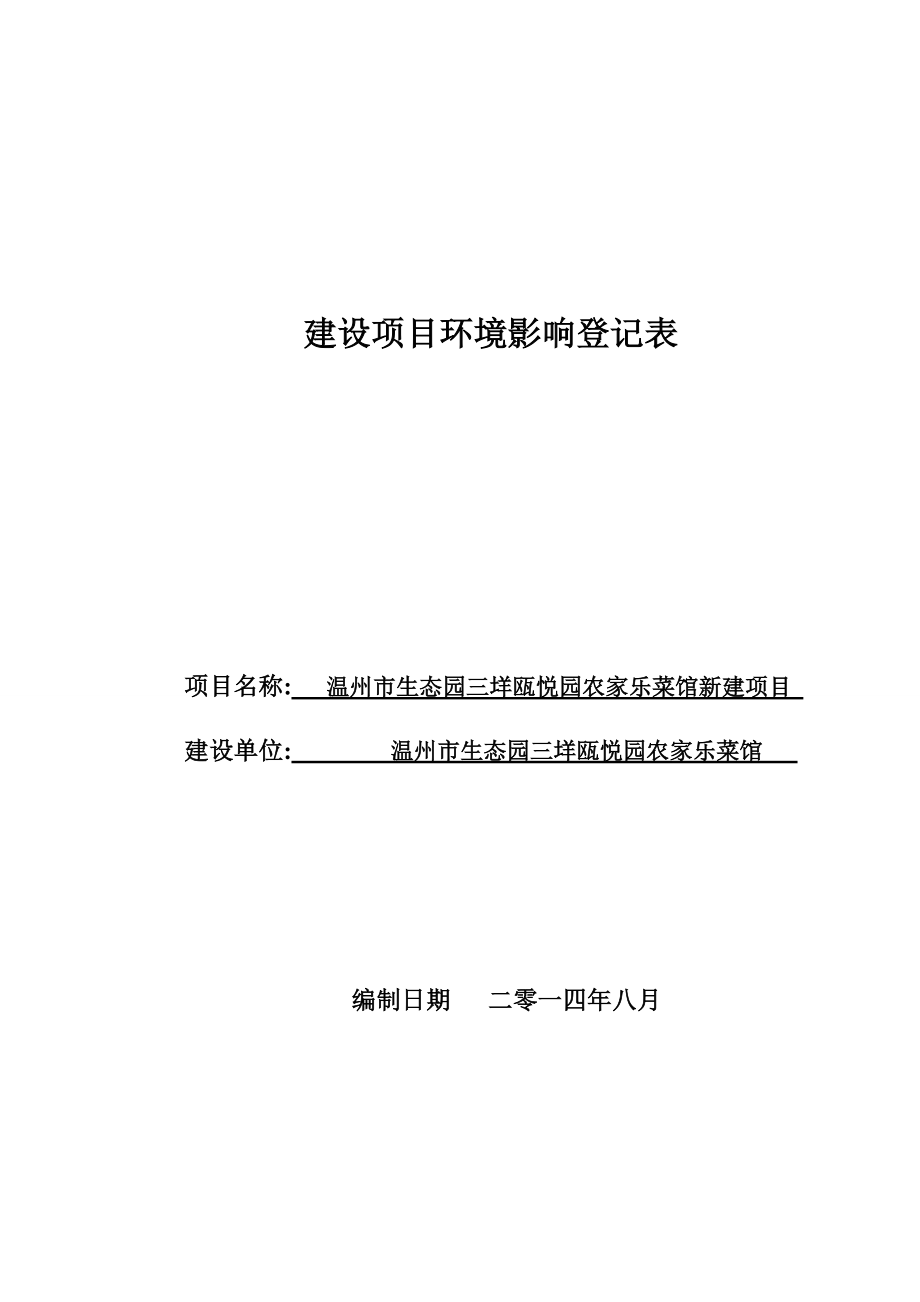 建设项目环境影响登记表

项目名称: 温州市生态园三垟瓯悦园农家乐菜馆新建项目

建设单位: 温州市生态园三垟瓯悦园农家乐菜馆

编制日期 二零一四年八月